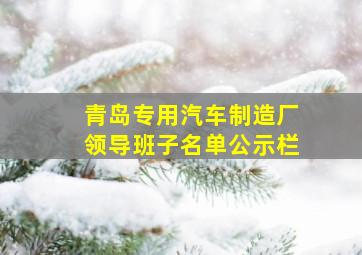 青岛专用汽车制造厂
领导班子名单公示栏